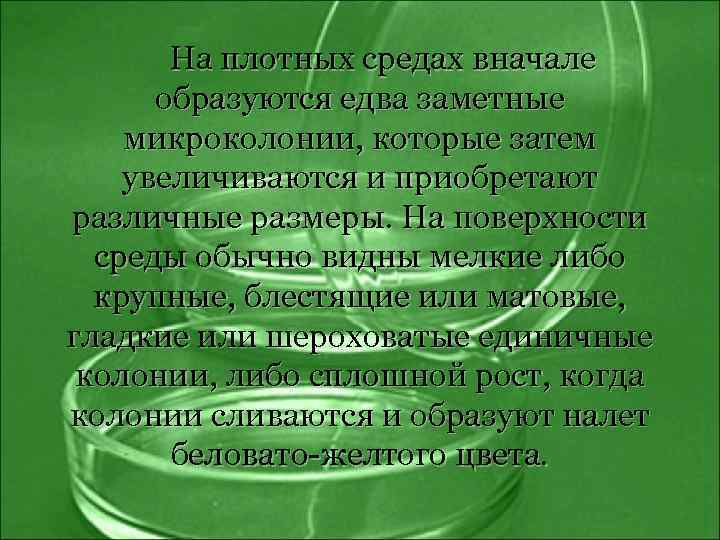 На плотных средах вначале образуются едва заметные микроколонии, которые затем увеличиваются и приобретают различные размеры. На поверхности среды обычно видны мелкие либо крупные, блестящие или матовые, гладкие или шероховатые единичные колонии, либо сплошной рост, когда колонии сливаются и образуют налет беловато-желтого цвета.